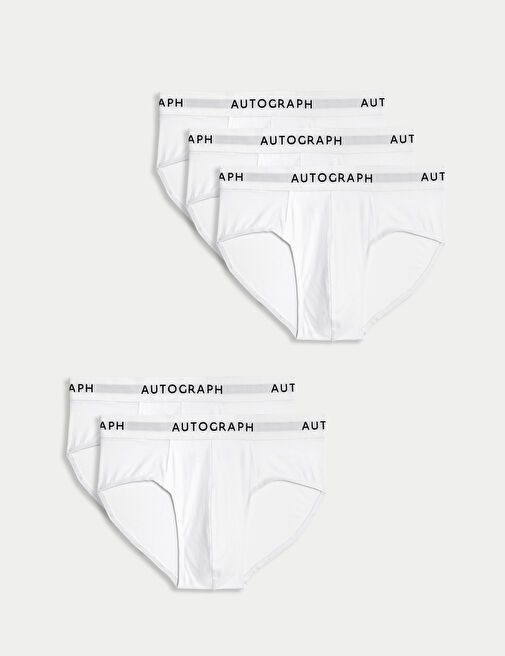 APH AUTOGRAPH AUT
APH AUTOGRAPH AUT
APH AUTOGRAPH AUT

APH AUTOGRAPH AUT
APH AUTOGRAPH AUT